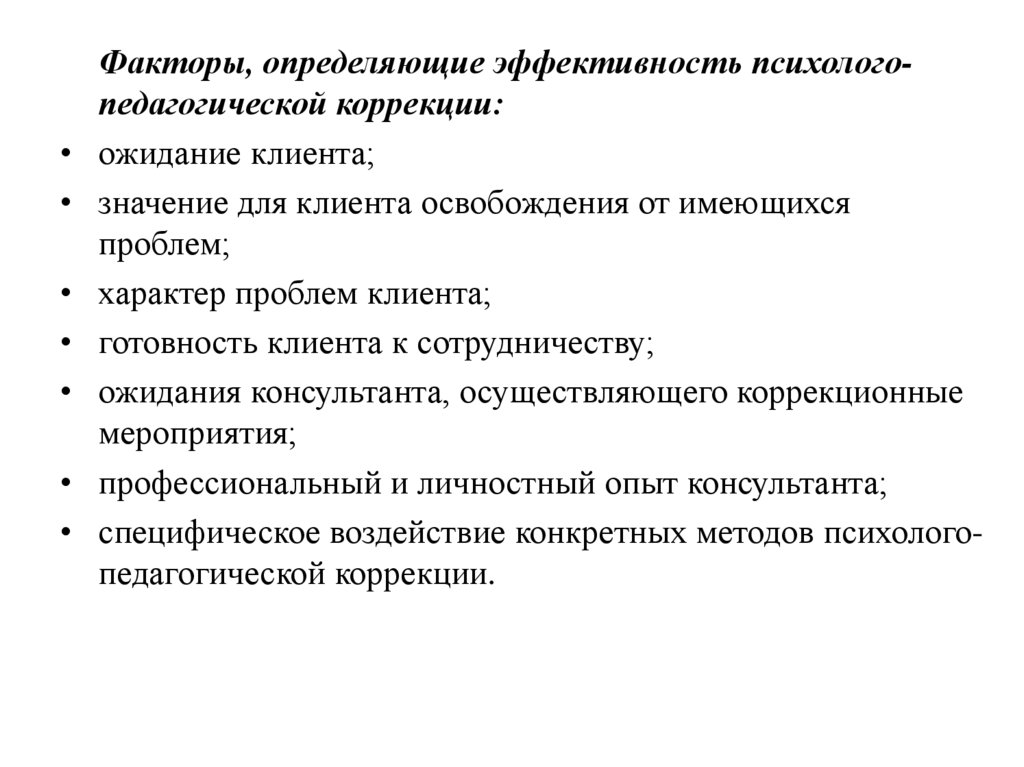 Факторы, определяющие эффективность психолого-педагогической коррекции:

• ожидание клиента;
• значение для клиента освобождения от имеющихся проблем;
• характер проблем клиента;
• готовность клиента к сотрудничеству;
• ожидания консультанта, осуществляющего коррекционные мероприятия;
• профессиональный и личностный опыт консультанта;
• специфическое воздействие конкретных методов психолого-педагогической коррекции.